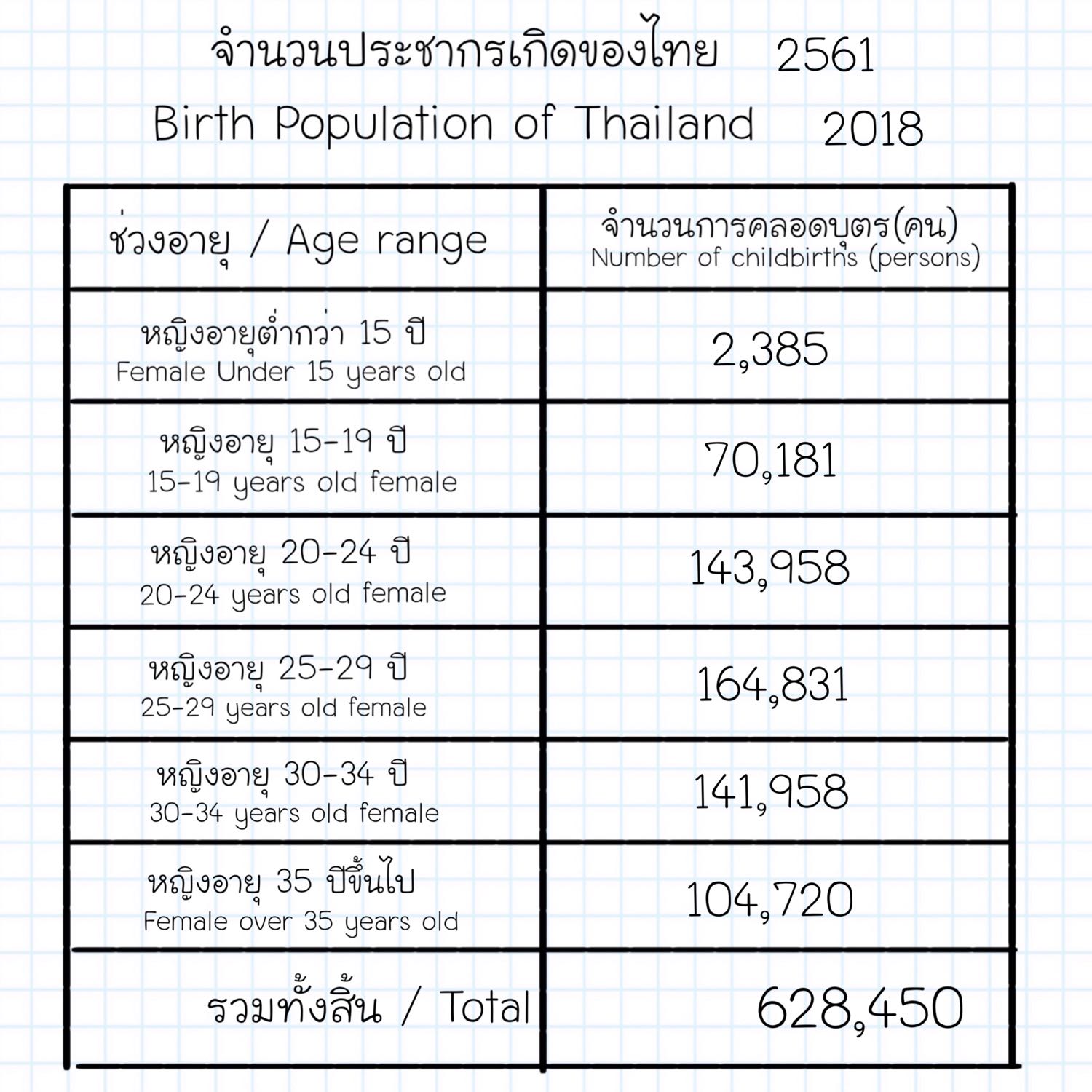 จำนวนประชากรเกิดของไทย 2561
Birth Population of Thailand 2018

| ช่วงอายุ / Age range | จำนวนการคลอดบุตร(คน) Number of childbirths (persons) |
|---|---|
| หญิงอายุต่ำกว่า 15 ปี Female Under 15 years old | 2,385 |
| หญิงอายุ 15-19 ปี 15-19 years old female | 70,181 |
| หญิงอายุ 20-24 ปี 20-24 years old female | 143,958 |
| หญิงอายุ 25-29 ปี 25-29 years old female | 164,831 |
| หญิงอายุ 30-34 ปี 30-34 years old female | 141,958 |
| หญิงอายุ 35 ปีขึ้นไป Female over 35 years old | 104,720 |
| รวมทั้งสิ้น / Total | 628,450 |